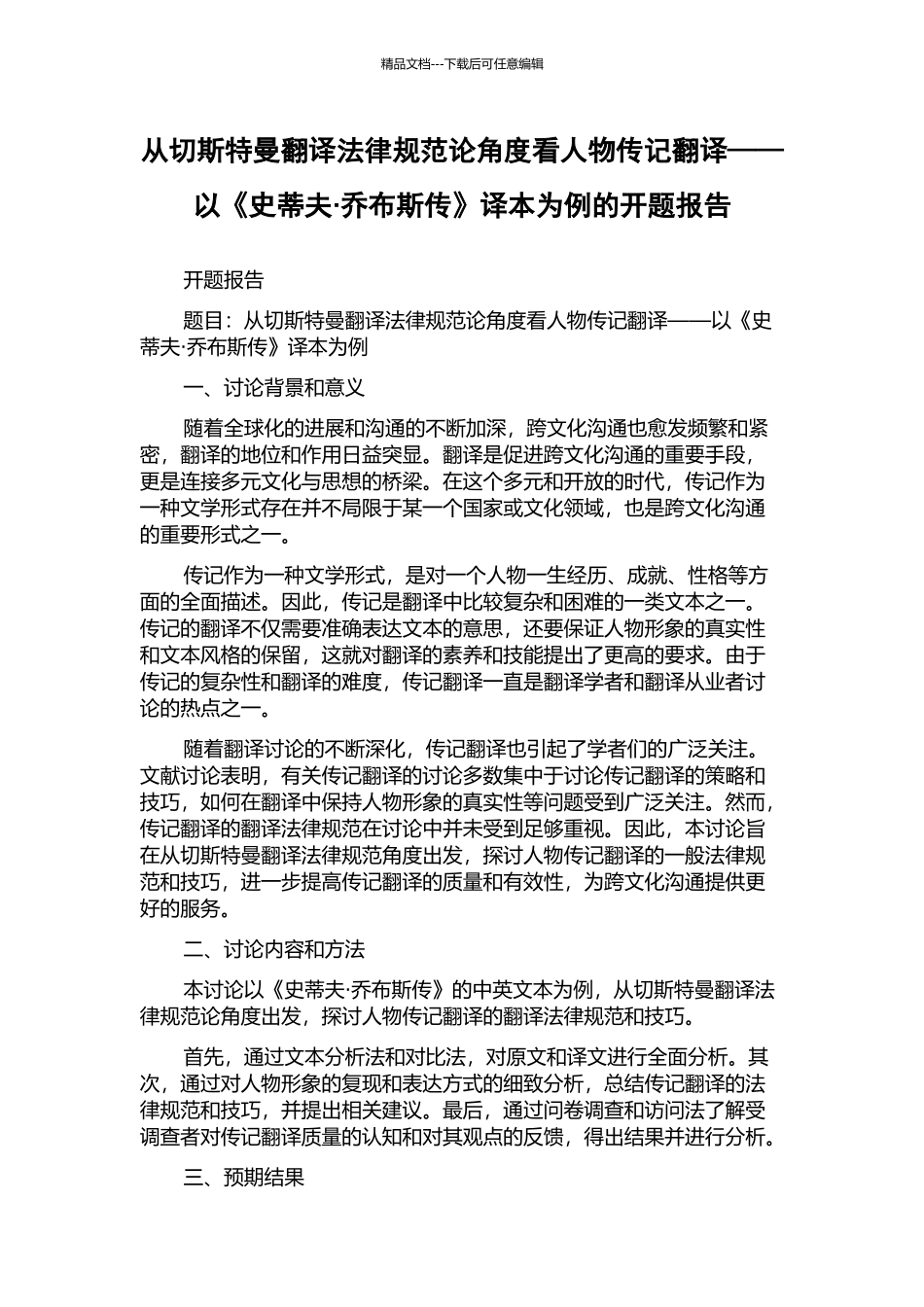 精品文档---下载后可任意编辑

从切斯特曼翻译法律规范论角度看人物传记翻译——以《史蒂夫·乔布斯传》译本为例的开题报告

开题报告

题目：从切斯特曼翻译法律规范论角度看人物传记翻译——以《史蒂夫·乔布斯传》译本为例

一、讨论背景和意义

随着全球化的进展和沟通的不断加深，跨文化沟通也愈发频繁和紧密，翻译的地位和作用日益突显。翻译是促进跨文化沟通的重要手段，更是连接多元文化与思想的桥梁。在这个多元和开放的时代，传记作为一种文学形式存在并不局限于某一个国家或文化领域，也是跨文化沟通的重要形式之一。

传记作为一种文学形式，是对一个人物一生经历、成就、性格等方面的全面描述。因此，传记是翻译中比较复杂和困难的一类文本之一。传记的翻译不仅需要准确表达文本的意思，还要保证人物形象的真实性和文本风格的保留，这就对翻译的素养和技能提出了更高的要求。由于传记的复杂性和翻译的难度，传记翻译一直是翻译学者和翻译从业者讨论的热点之一。

随着翻译讨论的不断深化，传记翻译也引起了学者们的广泛关注。文献讨论表明，有关传记翻译的讨论多数集中于讨论传记翻译的策略和技巧，如何在翻译中保持人物形象的真实性等问题受到广泛关注。然而，传记翻译的翻译法律规范在讨论中并未受到足够重视。因此，本讨论旨在从切斯特曼翻译法律规范角度出发，探讨人物传记翻译的一般法律规范和技巧，进一步提高传记翻译的质量和有效性，为跨文化沟通提供更好的服务。

二、讨论内容和方法

本讨论以《史蒂夫·乔布斯传》的中英文本为例，从切斯特曼翻译法律规范论角度出发，探讨人物传记翻译的翻译法律规范和技巧。

首先，通过文本分析法和对比法，对原文和译文进行全面分析。其次，通过对人物形象的复现和表达方式的细致分析，总结传记翻译的法律规范和技巧，并提出相关建议。最后，通过问卷调查和访问法了解受调查者对传记翻译质量的认知和对其观点的反馈，得出结果并进行分析。

三、预期结果